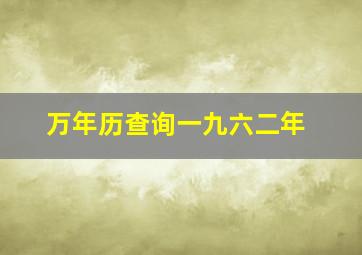 万年历查询一九六二年